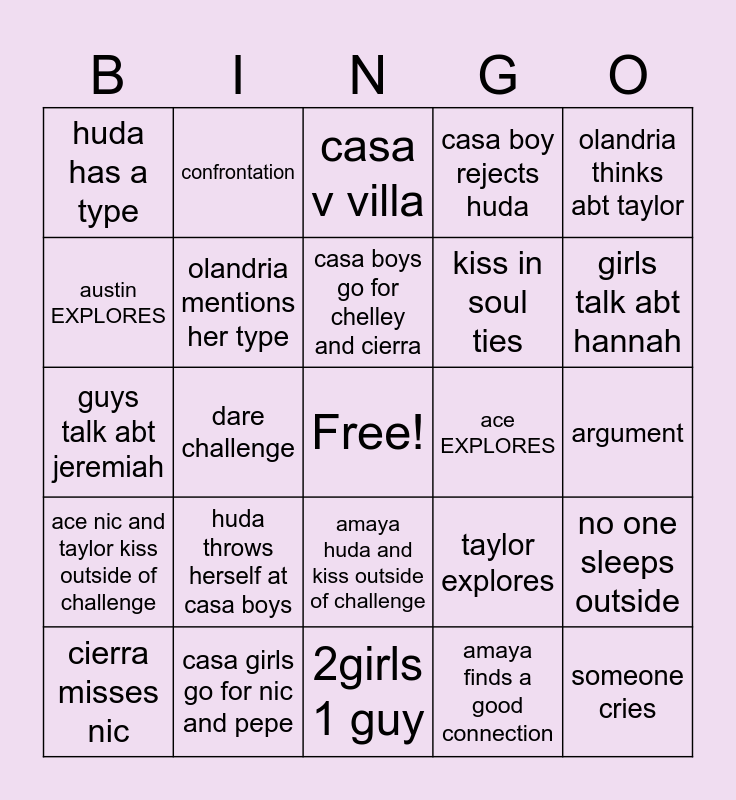 | B | I | N | G | O |
|---|---|---|---|---|
| huda has a type | confrontation | casa v villa | casa boy rejects huda | olandria thinks abt taylor |
| austin EXPLORES | olandria mentions her type | casa boys go for chelley and cierra | kiss in soul ties | girls talk abt hannah |
| guys talk abt jeremiah | dare challenge | Free! | ace EXPLORES | argument |
| ace nic and taylor kiss outside of challenge | huda throws herself at casa boys | amaya huda and kiss outside of challenge | taylor explores | no one sleeps outside |
| cierra misses nic | casa girls go for nic and pepe | 2girls 1 guy | amaya finds a good connection | someone cries |